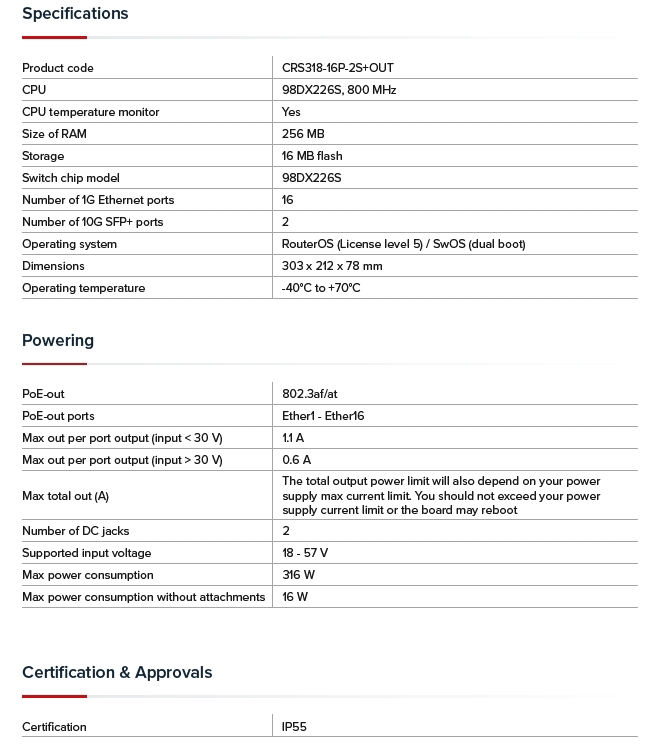 Specifications

| Product code | CRS318-16P-2S+OUT |
|---|---|
| CPU | 98DX226S, 800 MHz |
| CPU temperature monitor | Yes |
| Size of RAM | 256 MB |
| Storage | 16 MB flash |
| Switch chip model | 98DX226S |
| Number of 1G Ethernet ports | 16 |
| Number of 10G SFP+ ports | 2 |
| Operating system | RouterOS (License level 5) / SwOS (dual boot) |
| Dimensions | 303 x 212 x 78 mm |
| Operating temperature | -40°C to +70°C |

Powering

| PoE-out | 802.3af/at |
|---|---|
| PoE-out ports | Ether1 - Ether16 |
| Max out per port output (input < 30 V) | 1.1 A |
| Max out per port output (input > 30 V) | 0.6 A |
| Max total out (A) | The total output power limit will also depend on your power supply max current limit. You should not exceed your power supply current limit or the board may reboot |
| Number of DC jacks | 2 |
| Supported input voltage | 18 - 57 V |
| Max power consumption | 316 W |
| Max power consumption without attachments | 16 W |

Certification & Approvals

| Certification | IP55 |
|---|---|